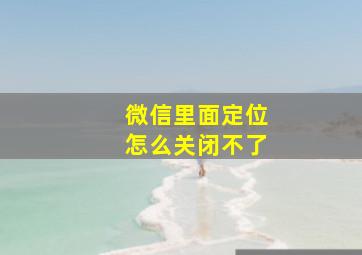 微信里面定位
怎么关闭不了